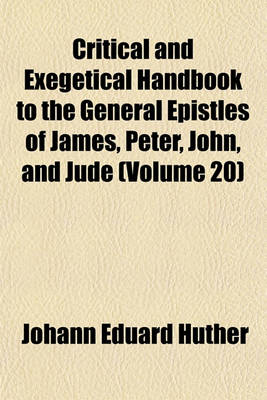 Critical and Exegetical Handbook to the General Epistles of James, Peter, John, and Jude (Volume 20)

Johann Eduard Huther